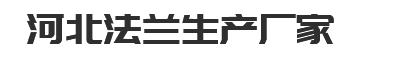 河北法兰生产厂家